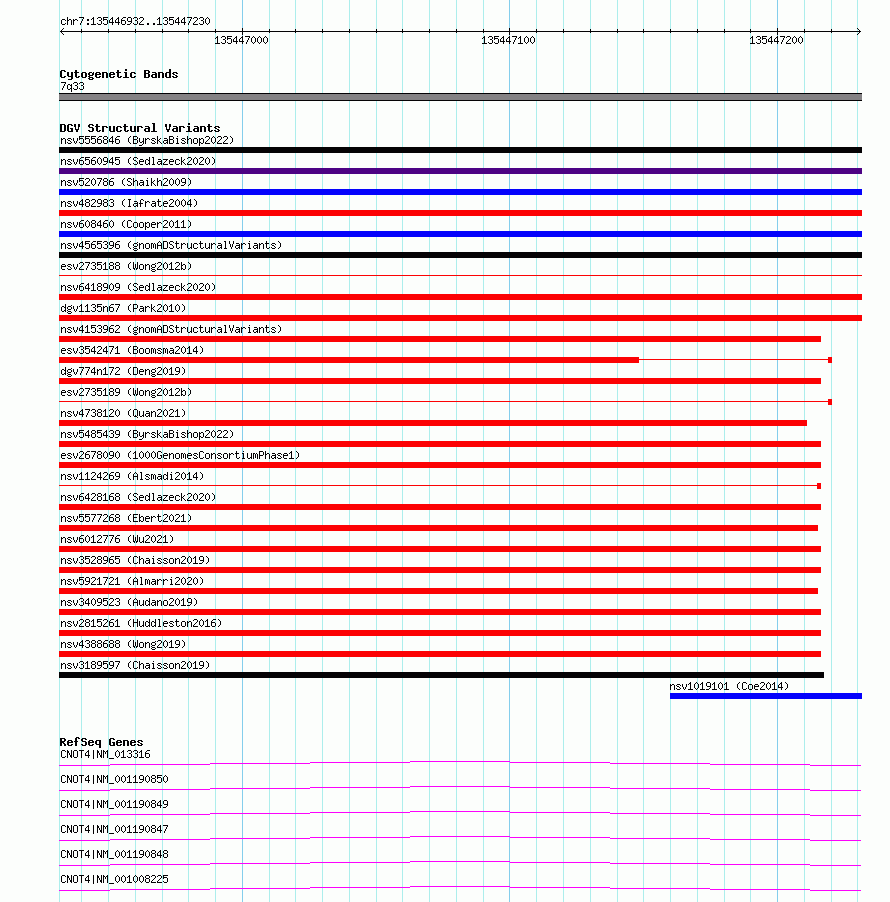 chr7:135446932..135447230

135447000

135447100

135447200

Cytogenetic Bands
7q33

DGV Structural Variants
nsv5556846 (ByrskaBishop2022)
nsv6560945 (Sedlazeck2020)
nsv520786 (Shaikh2009)
nsv482983 (Iafrate2004)
nsv608460 (Cooper2011)
nsv4565396 (gnomADStructuralVariants)
esv2735188 (Wong2012b)
nsv6418909 (Sedlazeck2020)
dgv1135n67 (Park2010)
nsv4153962 (gnomADStructuralVariants)
esv3542471 (Boomsma2014)
dgv774n172 (Deng2019)
esv2735189 (Wong2012b)
nsv4738120 (Quan2021)
nsv5485439 (ByrskaBishop2022)
esv2678090 (1000GenomesConsortiumPhase1)
nsv1124269 (Alsmadi2014)
nsv6428168 (Sedlazeck2020)
nsv5577268 (Ebert2021)
nsv6012776 (Wu2021)
nsv3528965 (Chaisson2019)
nsv5921721 (Almarri2020)
nsv3409523 (Audano2019)
nsv2815261 (Huddleston2016)
nsv4388688 (Wong2019)
nsv3189597 (Chaisson2019)
nsv1019101 (Coe2014)

RefSeq Genes
CNOT4|NM_013316
CNOT4|NM_001190850
CNOT4|NM_001190849
CNOT4|NM_001190847
CNOT4|NM_001190848
CNOT4|NM_001008225